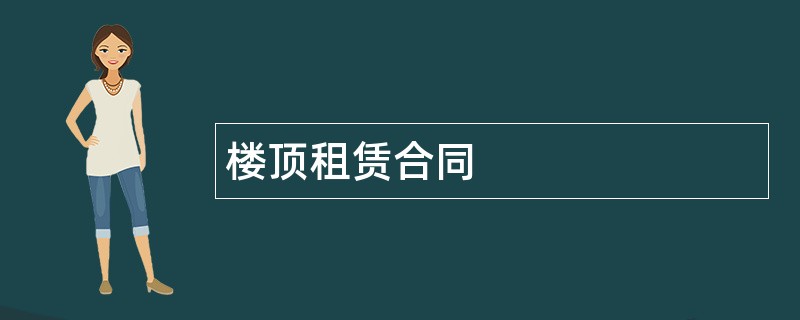 楼顶租赁合同